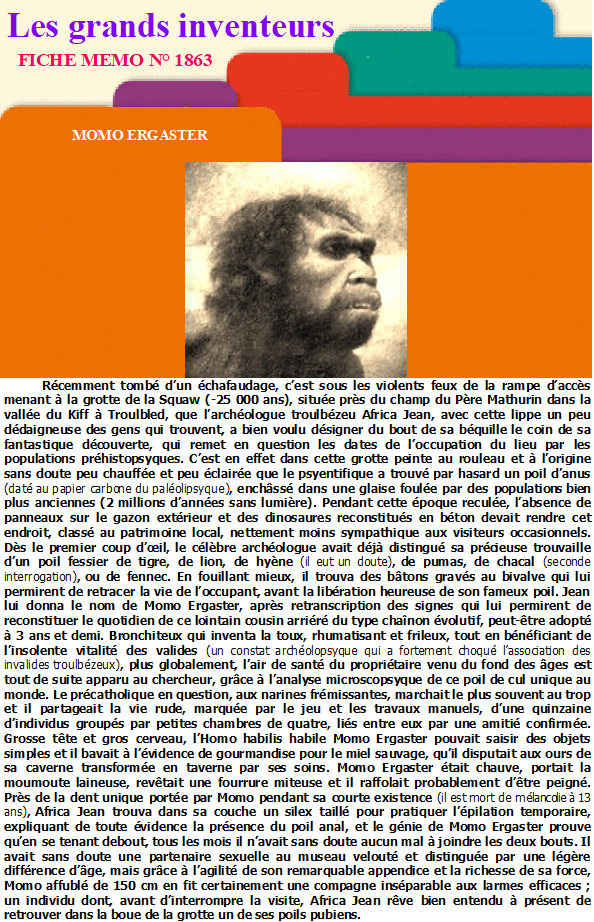 Les grands inventeurs

FICHE MEMO N° 1863

MOMO ERGASTER

Récemment tombé d'un échafaudage, c'est sous les violents feux de la rampe d'accès menant à la grotte de la Squaw (-25 000 ans), située près du champ du Père Mathurin dans la vallée du Kiff à Troulbled, que l'archéologue troulbézeu Africa Jean, avec cette lippe un peu dédaigneuse des gens qui trouvent, a bien voulu désigner du bout de sa béquille le coin de sa fantastique découverte, qui remet en question les dates de l'occupation du lieu par les populations préhistopsyques. C'est en effet dans cette grotte peinte au rouleau et à l'origine sans doute peu chauffée et peu éclairée que le psyentifique a trouvé par hasard un poil d'anus (daté au papier carbone du paléolipsyque), enchâssé dans une glaise foulée par des populations bien plus anciennes (2 millions d'années sans lumière). Pendant cette époque reculée, l'absence de panneaux sur le gazon extérieur et des dinosaures reconstitués en béton devait rendre cet endroit, classé au patrimoine local, nettement moins sympathique aux visiteurs occasionnels. Dès le premier coup d'œil, le célèbre archéologue avait déjà distingué sa précieuse trouvaille d'un poil fessier de tigre, de lion, de hyène (il eut un doute), de pumas, de chacal (seconde interrogation), ou de fennec. En fouillant mieux, il trouva des bâtons gravés au bivalve qui lui permirent de retracer la vie de l'occupant, avant la libération heureuse de son fameux poil. Jean lui donna le nom de Momo Ergaster, après retranscription des signes qui lui permirent de reconstituer le quotidien de ce lointain cousin arriéré du type chaînon évolutif, peut-être adopté à 3 ans et demi. Bronchiteux qui inventa la toux, rhumatisant et frileux, tout en bénéficiant de l'insolente vitalité des valides (un constat archéolopsyque qui a fortement choqué l'association des invalides troulbézeux), plus globalement, l'air de santé du propriétaire venu du fond des âges est tout de suite apparu au chercheur, grâce à l'analyse microscopsyque de ce poil de cul unique au monde. Le précatholique en question, aux narines frémissantes, marchait le plus souvent au trop et il partageait la vie rude, marquée par le jeu et les travaux manuels, d'une quinzaine d'individus groupés par petites chambres de quatre, liés entre eux par une amitié confirmée. Grosse tête et gros cerveau, l'Homo habilis habile Momo Ergaster pouvait saisir des objets simples et il bavait à l'évidence de gourmandise pour le miel sauvage, qu'il disputait aux ours de sa caverne transformée en taverne par ses soins. Momo Ergaster était chauve, portait la moumoute laineuse, revêtait une fourrure miteuse et il raffolait probablement d'être peigné. Près de la dent unique portée par Momo pendant sa courte existence (il est mort de mélancolie à 13 ans), Africa Jean trouva dans sa couche un silex taillé pour pratiquer l'épilation temporaire, expliquant de toute évidence la présence du poil anal, et le génie de Momo Ergaster prouve qu'en se tenant debout, tous les mois il n'avait sans doute aucun mal à joindre les deux bouts. Il avait sans doute une partenaire sexuelle au museau velouté et distinguée par une légère différence d'âge, mais grâce à l'agilité de son remarquable appendice et la richesse de sa force, Momo affublé de 150 cm en fit certainement une compagne inséparable aux larmes efficaces ; un individu dont, avant d'interrompre la visite, Africa Jean rêve bien entendu à présent de retrouver dans la boue de la grotte un de ses poils pubiens.